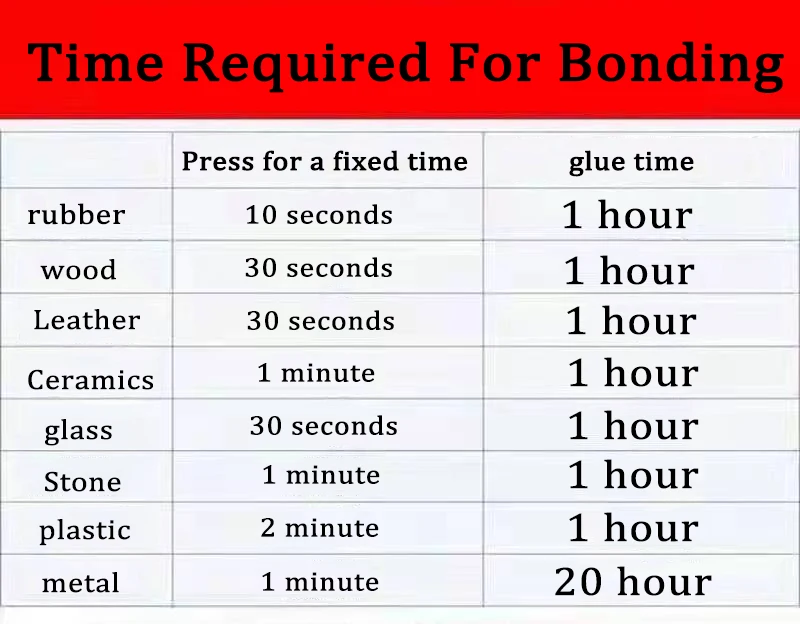 Time Required For Bonding

|  | Press for a fixed time | glue time |
|---|---|---|
| rubber | 10 seconds | 1 hour |
| wood | 30 seconds | 1 hour |
| Leather | 30 seconds | 1 hour |
| Ceramics | 1 minute | 1 hour |
| glass | 30 seconds | 1 hour |
| Stone | 1 minute | 1 hour |
| plastic | 2 minute | 1 hour |
| metal | 1 minute | 20 hour |